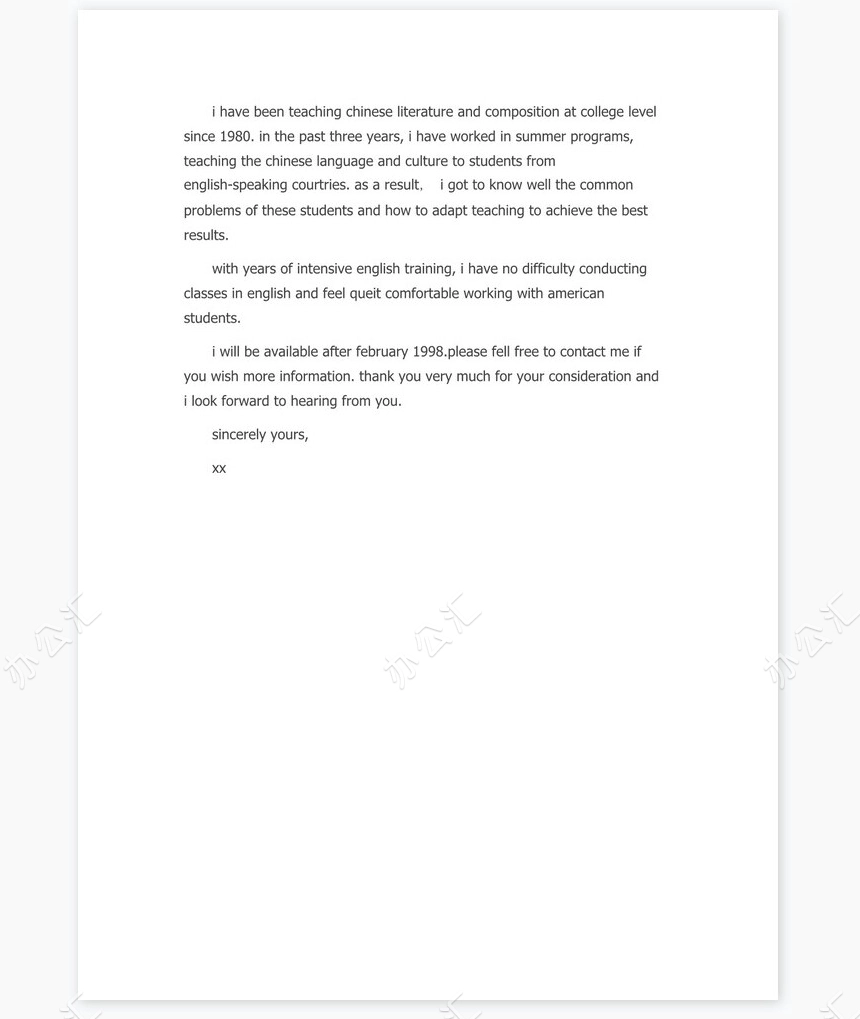 i have been teaching chinese literature and composition at college level since 1980. in the past three years, i have worked in summer programs, teaching the chinese language and culture to students from english-speaking courtries. as a result, i got to know well the common problems of these students and how to adapt teaching to achieve the best results.

with years of intensive english training, i have no difficulty conducting classes in english and feel queit comfortable working with american students.

i will be available after february 1998.please fell free to contact me if you wish more information. thank you very much for your consideration and i look forward to hearing from you.

sincerely yours,

xx

办公汇 办公汇 办公汇